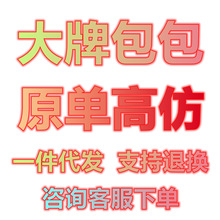 大牌包包

原单高仿

一件代发 支持退换

咨询客服下单